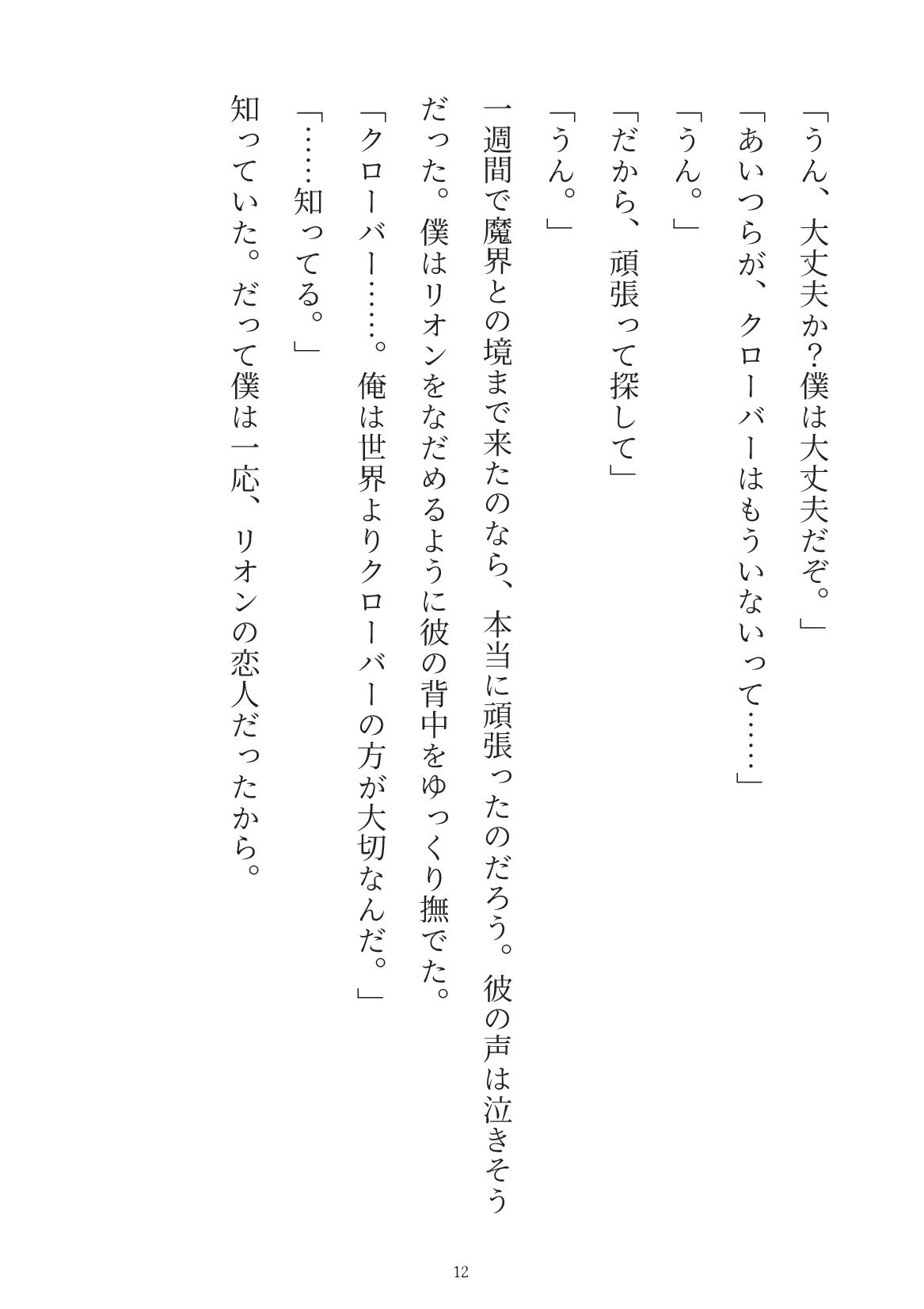 「うん、大丈夫か?僕は大丈夫だぞ。」
「あいつらが、クローバーはもういないって……」
「うん。」
「だから、頑張って探して」
「うん。」
一週間で魔界との境まで来たのなら、本当に頑張ったのだろう。彼の声は泣きそうだった。僕はリオンをなだめるように彼の背中をゆっくり撫でた。
「クローバー……。俺は世界よりクローバーの方が大切なんだ。」
「……知ってる。」
知っていた。だって僕は一応、リオンの恋人だったから。

12